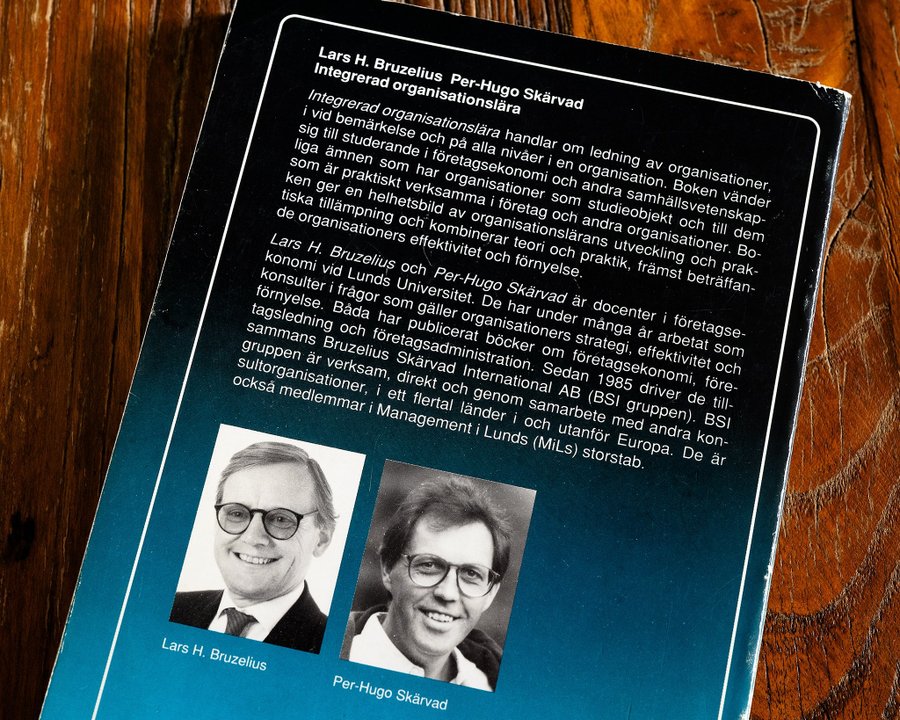 Lars H. Bruzelius Per-Hugo Skärvad
Integrerad organisationslära

Integrerad organisationslära handlar om ledning av organisationer, i vid bemärkelse och på alla nivåer i en organisation. Boken vänder sig till studerande i företagsekonomi och andra samhällsvetenskapliga ämnen som har organisationer som studieobjekt och till dem som är praktiskt verksamma i företag och andra organisationer. Boken ger en helhetsbild av organisationslärans utveckling och praktiska tillämpning och kombinerar teori och praktik, främst beträffande organisationers effektivitet och förnyelse.

Lars H. Bruzelius och Per-Hugo Skärvad är docenter i företagsekonomi vid Lunds Universitet. De har under många år arbetat som konsulter i frågor som gäller organisationers strategi, effektivitet och förnyelse. Båda har publicerat böcker om företagsekonomi, företagsledning och företagsadministration. Sedan 1985 driver de tillsammans Bruzelius Skärvad International AB (BSI gruppen). BSI gruppen är verksam, direkt och genom samarbete med andra konsultorganisationer, i ett flertal länder i och utanför Europa. De är också medlemmar i Management i Lunds (MiLs) storstab.

Lars H. Bruzelius

Per-Hugo Skärvad